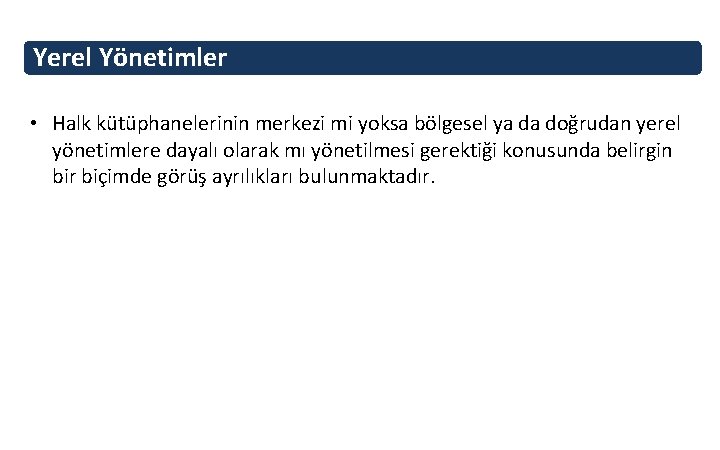 Yerel Yönetimler

• Halk kütüphanelerinin merkezi mi yoksa bölgesel ya da doğrudan yerel yönetimlere dayalı olarak mı yönetilmesi gerektiği konusunda belirgin bir biçimde görüş ayrılıkları bulunmaktadır.